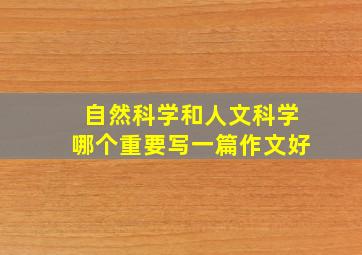 自然科学和人文科学
哪个重要写一篇作文好